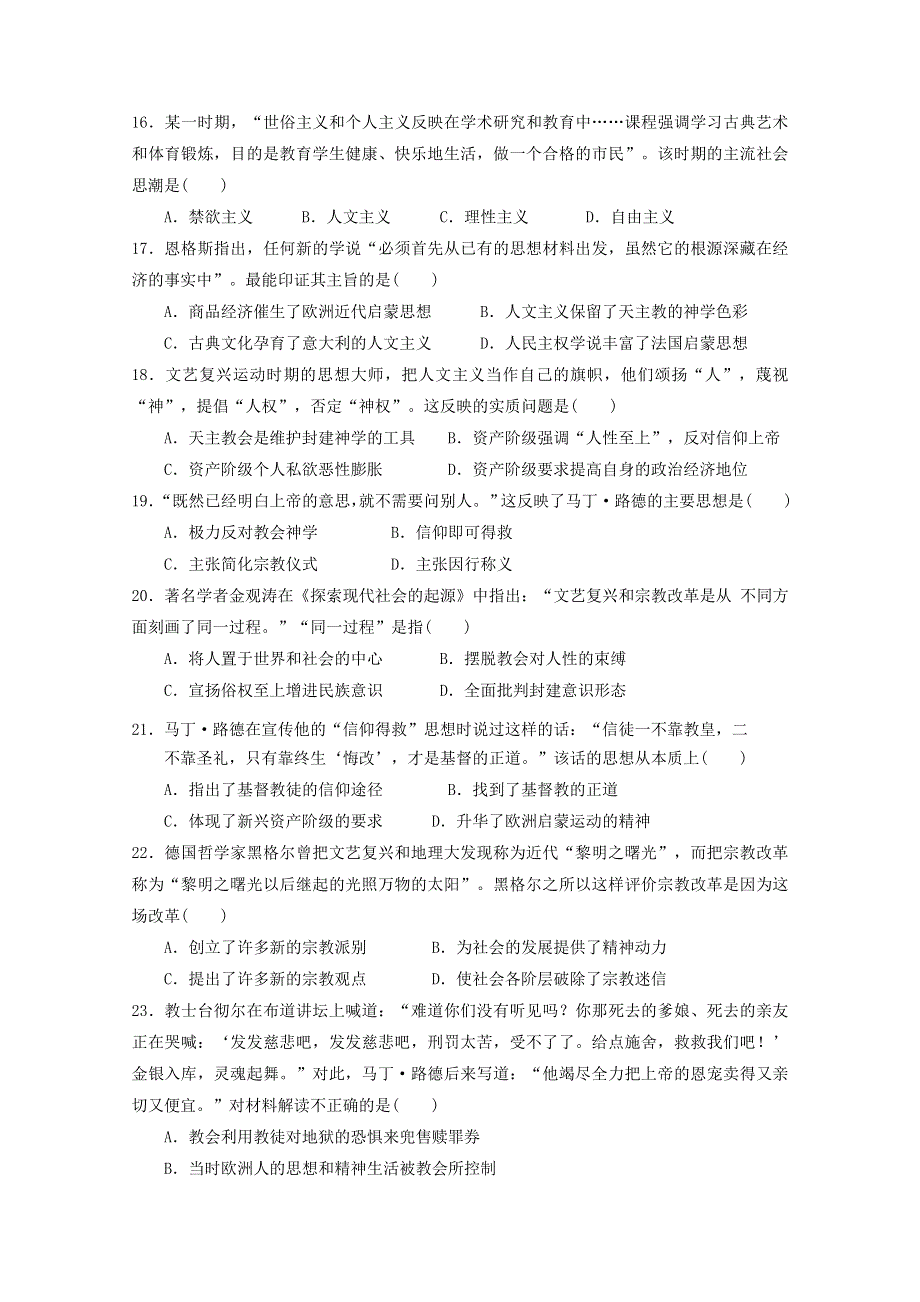 16．某一时期，“世俗主义和个人主义反映在学术研究和教育中……课程强调学习古典艺术和体育锻炼，目的是教育学生健康、快乐地生活，做一个合格的市民”。该时期的主流社会思潮是(　　)

A．禁欲主义　　B．人文主义　　C．理性主义　　D．自由主义

17．恩格斯指出，任何新的学说“必须首先从已有的思想材料出发，虽然它的根源深藏在经济的事实中”。最能印证其主旨的是(　　)

A．商品经济催生了欧洲近代启蒙思想　　B．人文主义保留了天主教的神学色彩

C．古典文化孕育了意大利的人文主义　　D．人民主权学说丰富了法国启蒙思想

18．文艺复兴运动时期的思想大师，把人文主义当作自己的旗帜，他们颂扬“人”，蔑视“神”，提倡“人权”，否定“神权”。这反映的实质问题是(　　)

A．天主教会是维护封建神学的工具　　B．资产阶级强调“人性至上”，反对信仰上帝

C．资产阶级个人私欲恶性膨胀　　D．资产阶级要求提高自身的政治经济地位

19．“既然已经明白上帝的意思,就不需要问别人。”这反映了马丁·路德的主要思想是(　　)

A．极力反对教会神学　　B．信仰即可得救

C．主张简化宗教仪式　　D．主张因行称义

20．著名学者金观涛在《探索现代社会的起源》中指出：“文艺复兴和宗教改革是从 不同方面刻画了同一过程。”“同一过程”是指(　　)

A．将人置于世界和社会的中心　　B．摆脱教会对人性的束缚

C．宣扬俗权至上增进民族意识　　D．全面批判封建意识形态

21．马丁·路德在宣传他的“信仰得救”思想时说过这样的话：“信徒一不靠教皇，二不靠圣礼，只有靠终生‘悔改’，才是基督的正道。”该话的思想从本质上(　　)

A．指出了基督教徒的信仰途径　　B．找到了基督教的正道

C．体现了新兴资产阶级的要求　　D．升华了欧洲启蒙运动的精神

22．德国哲学家黑格尔曾把文艺复兴和地理大发现称为近代“黎明之曙光”，而把宗教改革称为“黎明之曙光以后继起的光照万物的太阳”。黑格尔之所以这样评价宗教改革是因为这场改革(　　)

A．创立了许多新的宗教派别　　B．为社会的发展提供了精神动力

C．提出了许多新的宗教观点　　D．使社会各阶层破除了宗教迷信

23．教士台彻尔在布道讲坛上喊道：“难道你们没有听见吗？你那死去的爹娘、死去的亲友正在哭喊：‘发发慈悲吧，发发慈悲吧，刑罚太苦，受不了了。给点施舍，救救我们吧！’金银入库，灵魂起舞。”对此，马丁·路德后来写道：“他竭尽全力把上帝的恩宠卖得又亲切又便宜。”对材料解读不正确的是(　　)

A．教会利用教徒对地狱的恐惧来兜售赎罪券

B．当时欧洲人的思想和精神生活被教会所控制